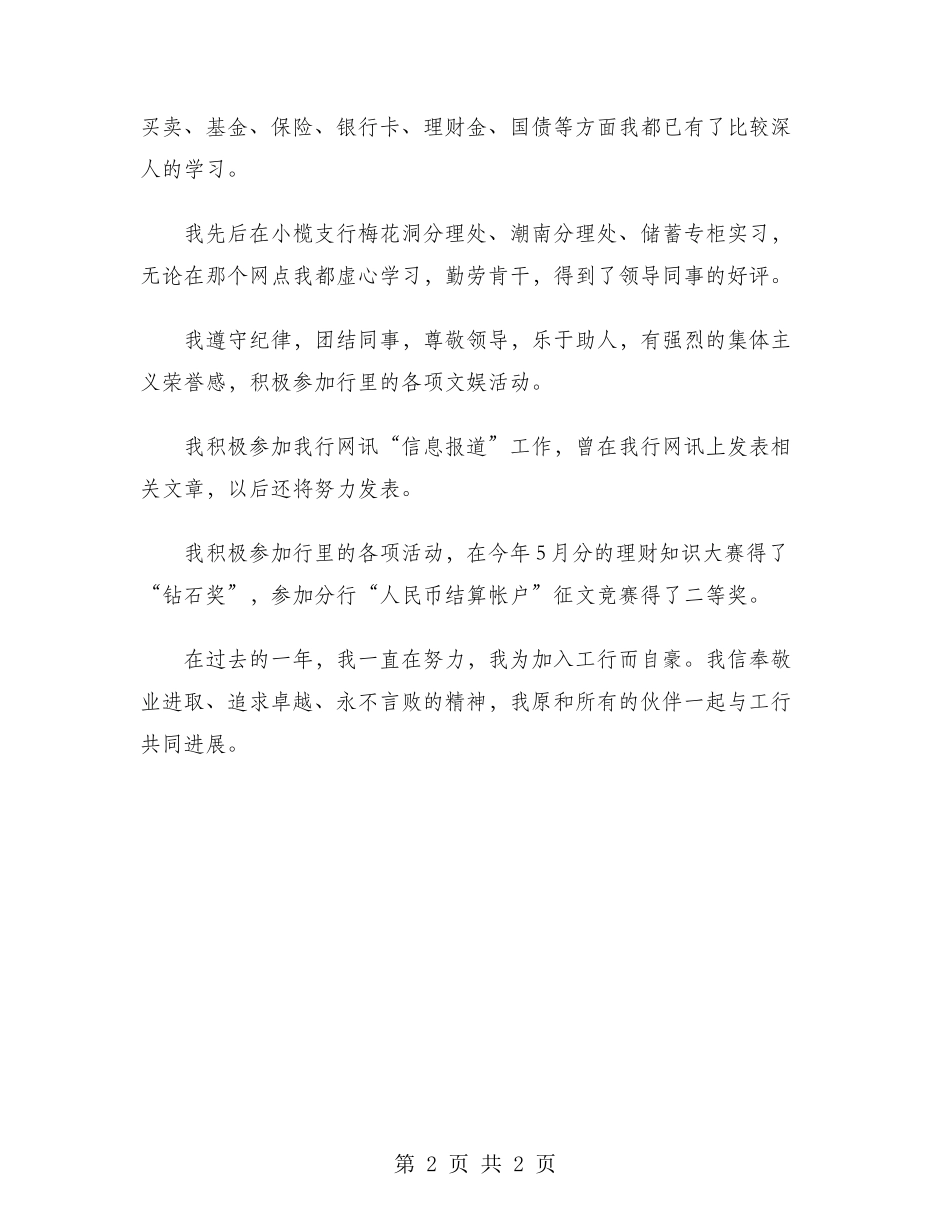 买卖、基金、保险、银行卡、理财金、国债等方面我都已有了比较深人的学习。

我先后在小榄支行梅花洞分理处、潮南分理处、储蓄专柜实习，无论在那个网点我都虚心学习，勤劳肯干，得到了领导同事的好评。

我遵守纪律，团结同事，尊敬领导，乐于助人，有强烈的集体主义荣誉感，积极参加行里的各项文娱活动。

我积极参加我行网讯“信息报道”工作，曾在我行网讯上发表相关文章，以后还将努力发表。

我积极参加行里的各项活动，在今年5月分的理财知识大赛得了“钻石奖”，参加分行“人民币结算帐户”征文竞赛得了二等奖。

在过去的一年，我一直在努力，我为加入工行而自豪。我信奉敬业进取、追求卓越、永不言败的精神，我原和所有的伙伴一起与工行共同进展。

第 2 页 共 2 页